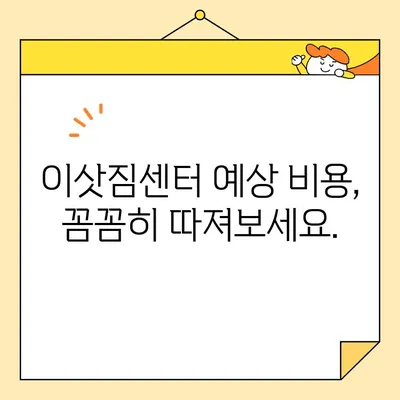 이삿짐센터 예상 비용,
꼼꼼히 따져보세요.